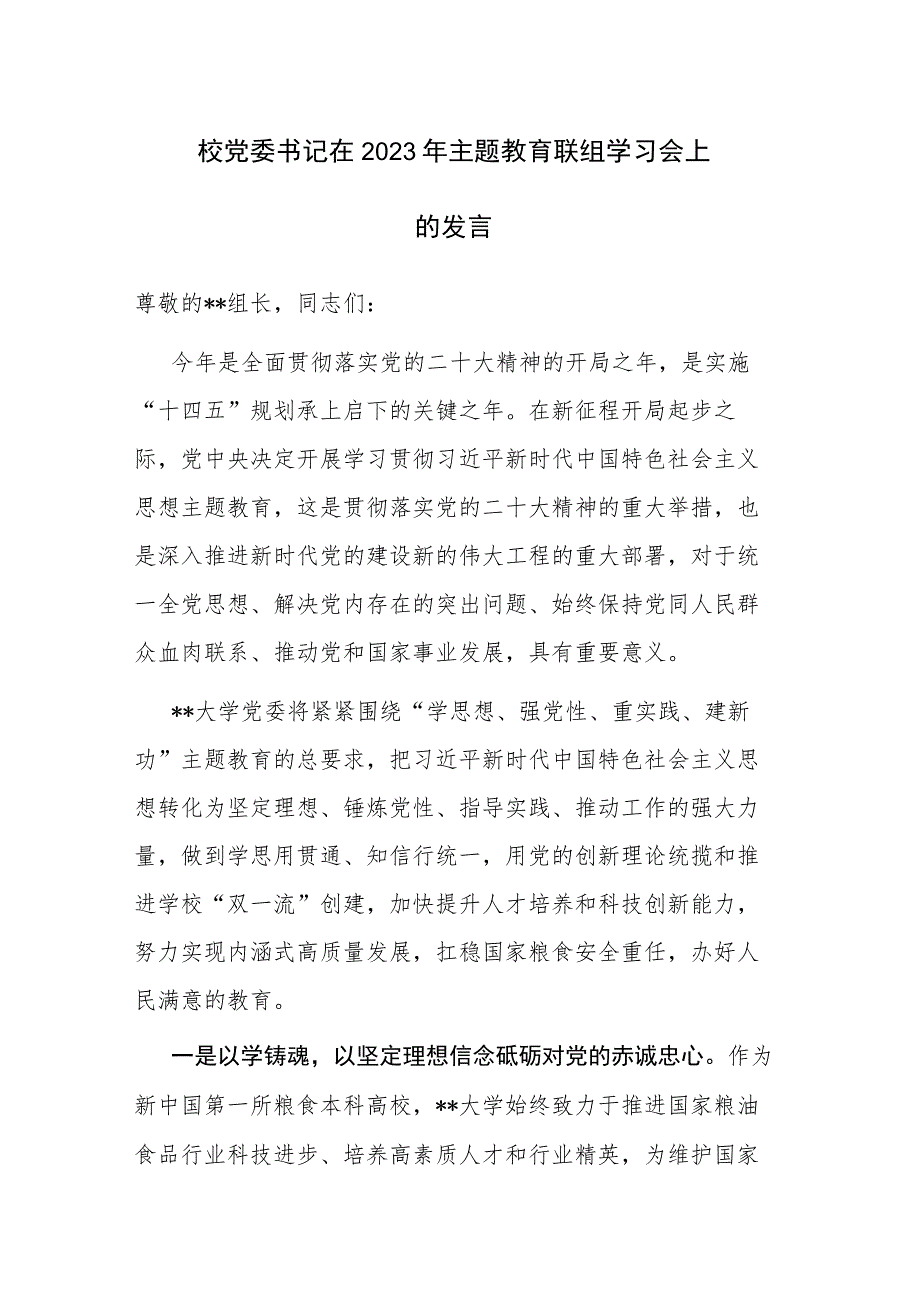 校党委书记在2023年主题教育联组学习会上的发言

尊敬的**组长，同志们：

今年是全面贯彻落实党的二十大精神的开局之年，是实施“十四五”规划承上启下的关键之年。在新征程开局起步之际，党中央决定开展学习贯彻习近平新时代中国特色社会主义思想主题教育，这是贯彻落实党的二十大精神的重大举措，也是深入推进新时代党的建设新的伟大工程的重大部署，对于统一全党思想、解决党内存在的突出问题、始终保持党同人民群众血肉联系、推动党和国家事业发展，具有重要意义。

**大学党委将紧紧围绕“学思想、强党性、重实践、建新功”主题教育的总要求，把习近平新时代中国特色社会主义思想转化为坚定理想、锤炼党性、指导实践、推动工作的强大力量，做到学思用贯通、知信行统一，用党的创新理论统揽和推进学校“双一流”创建，加快提升人才培养和科技创新能力，努力实现内涵式高质量发展，扛稳国家粮食安全重任，办好人民满意的教育。

一是以学铸魂，以坚定理想信念砥砺对党的赤诚忠心。作为新中国第一所粮食本科高校，**大学始终致力于推进国家粮油食品行业科技进步、培养高素质人才和行业精英，为维护国家